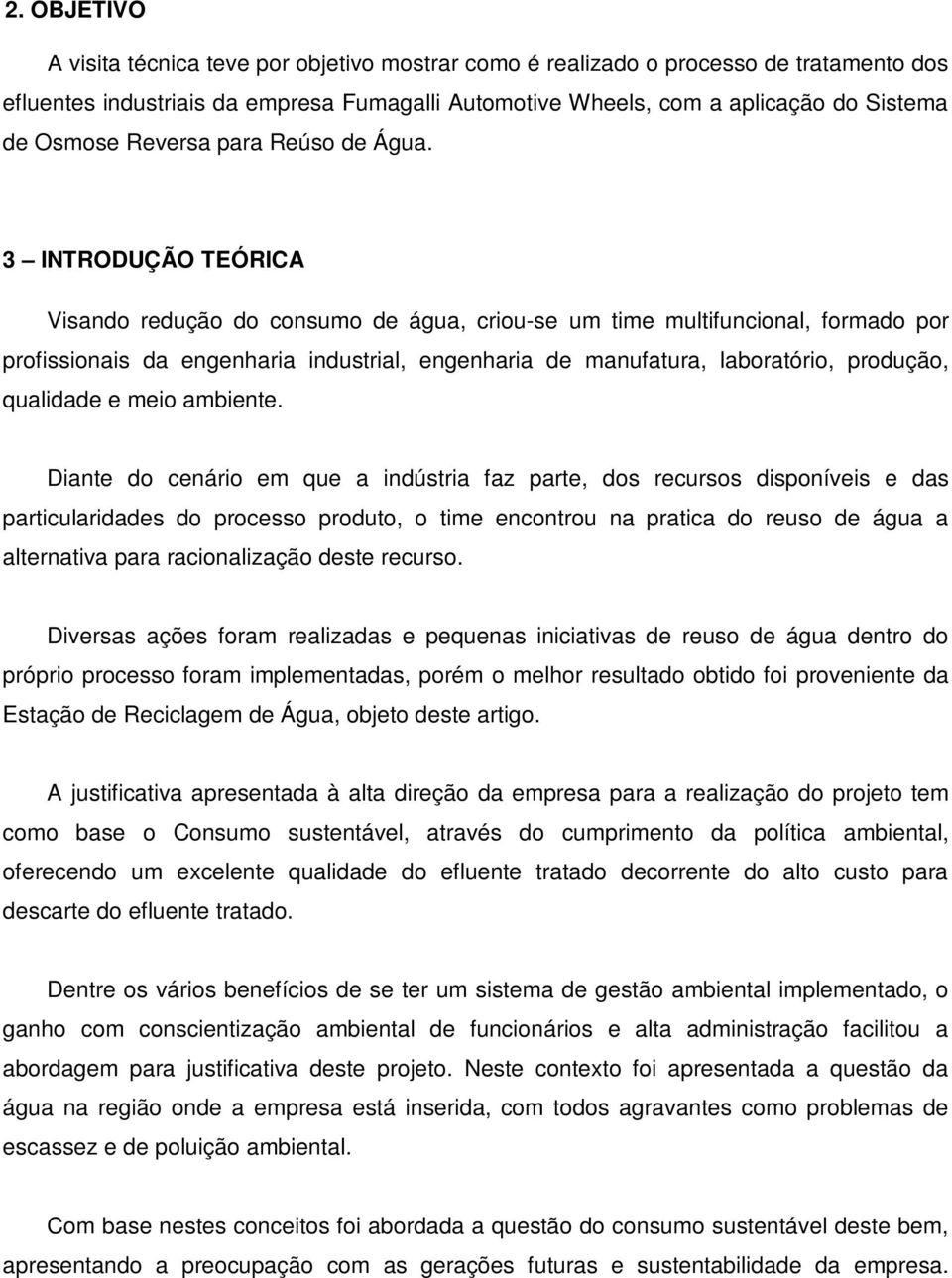 2. OBJETIVO

A visita técnica teve por objetivo mostrar como é realizado o processo de tratamento dos efluentes industriais da empresa Fumagalli Automotive Wheels, com a aplicação do Sistema de Osmose Reversa para Reúso de Água.

3 – INTRODUÇÃO TEÓRICA

Visando redução do consumo de água, criou-se um time multifuncional, formado por profissionais da engenharia industrial, engenharia de manufatura, laboratório, produção, qualidade e meio ambiente.

Diante do cenário em que a indústria faz parte, dos recursos disponíveis e das particularidades do processo produto, o time encontrou na pratica do reuso de água a alternativa para racionalização deste recurso.

Diversas ações foram realizadas e pequenas iniciativas de reuso de água dentro do próprio processo foram implementadas, porém o melhor resultado obtido foi proveniente da Estação de Reciclagem de Água, objeto deste artigo.

A justificativa apresentada à alta direção da empresa para a realização do projeto tem como base o Consumo sustentável, através do cumprimento da política ambiental, oferecendo um excelente qualidade do efluente tratado decorrente do alto custo para descarte do efluente tratado.

Dentre os vários benefícios de se ter um sistema de gestão ambiental implementado, o ganho com conscientização ambiental de funcionários e alta administração facilitou a abordagem para justificativa deste projeto. Neste contexto foi apresentada a questão da água na região onde a empresa está inserida, com todos agravantes como problemas de escassez e de poluição ambiental.

Com base nestes conceitos foi abordada a questão do consumo sustentável deste bem, apresentando a preocupação com as gerações futuras e sustentabilidade da empresa.